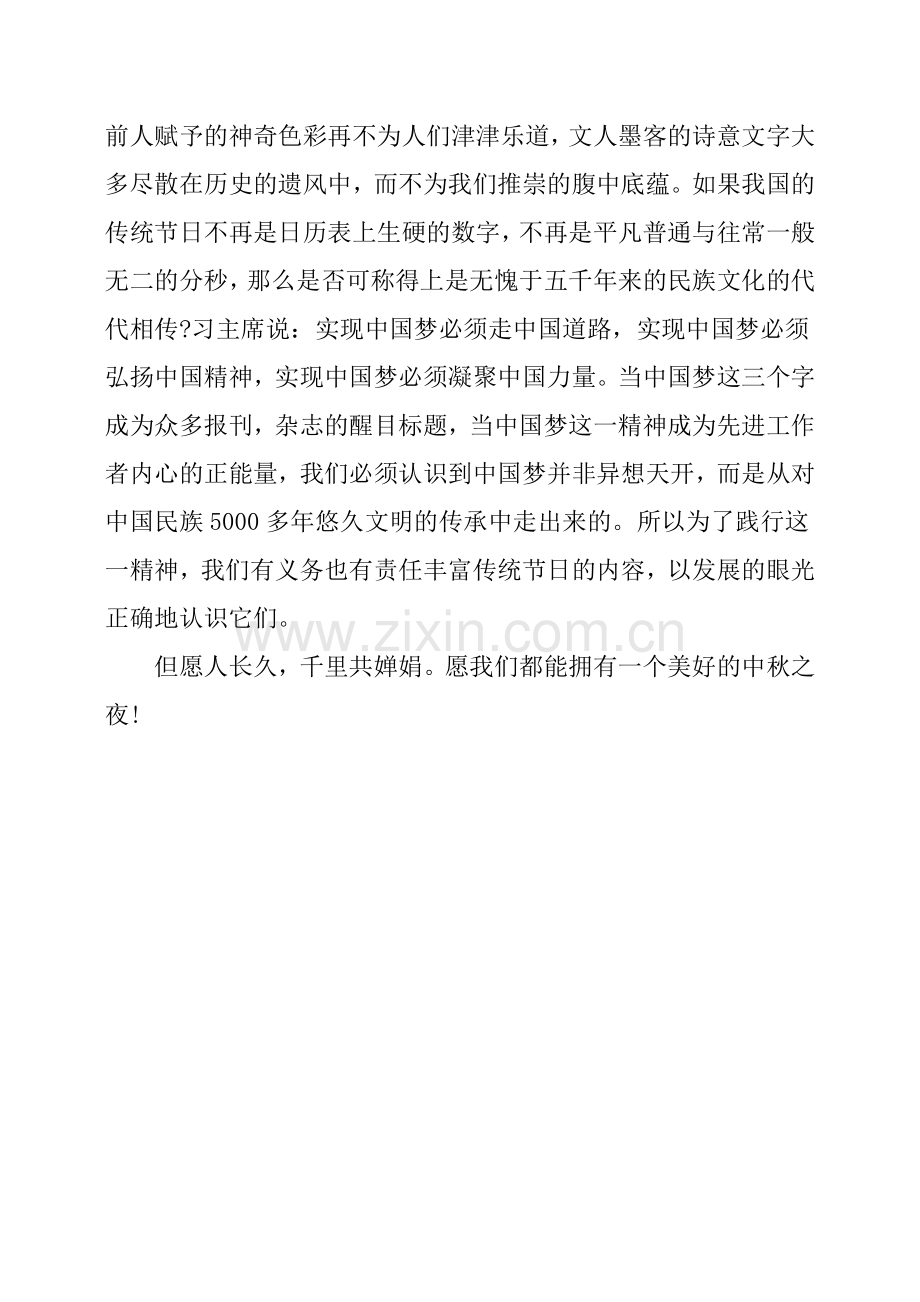 前人赋予的神奇色彩再不为人们津津乐道，文人墨客的诗意文字大多尽散在历史的遗风中，而不为我们推崇的腹中底蕴。如果我国的传统节日不再是日历表上生硬的数字，不再是平凡普通与往常一般无二的分秒，那么是否可称得上是无愧于五千年来的民族文化的代代相传?习主席说：实现中国梦必须走中国道路，实现中国梦必须弘扬中国精神，实现中国梦必须凝聚中国力量。当中国梦这三个字成为众多报刊，杂志的醒目标题，当中国梦这一精神成为先进工作者内心的正能量，我们必须认识到中国梦并非异想天开，而是从对中国民族5000多年悠久文明的传承中走出来的。所以为了践行这一精神，我们有义务也有责任丰富传统节日的内容，以发展的眼光正确地认识它们。

但愿人长久，千里共婵娟。愿我们都能拥有一个美好的中秋之夜!

www.zixin.com.cn